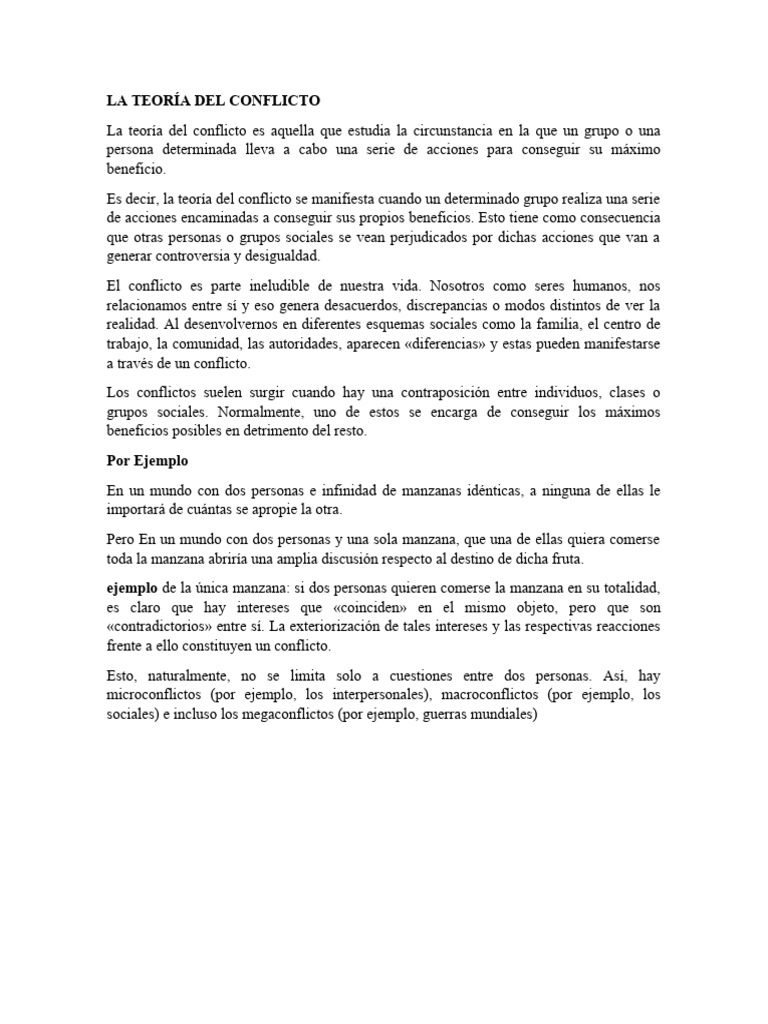 LA TEORÍA DEL CONFLICTO

La teoría del conflicto es aquella que estudia la circunstancia en la que un grupo o una persona determinada lleva a cabo una serie de acciones para conseguir su máximo beneficio.

Es decir, la teoría del conflicto se manifiesta cuando un determinado grupo realiza una serie de acciones encaminadas a conseguir sus propios beneficios. Esto tiene como consecuencia que otras personas o grupos sociales se vean perjudicados por dichas acciones que van a generar controversia y desigualdad.

El conflicto es parte ineludible de nuestra vida. Nosotros como seres humanos, nos relacionamos entre sí y eso genera desacuerdos, discrepancias o modos distintos de ver la realidad. Al desenvolvernos en diferentes esquemas sociales como la familia, el centro de trabajo, la comunidad, las autoridades, aparecen «diferencias» y estas pueden manifestarse a través de un conflicto.

Los conflictos suelen surgir cuando hay una contraposición entre individuos, clases o grupos sociales. Normalmente, uno de estos se encarga de conseguir los máximos beneficios posibles en detrimento del resto.

Por Ejemplo

En un mundo con dos personas e infinidad de manzanas idénticas, a ninguna de ellas le importará de cuántas se apropie la otra.

Pero En un mundo con dos personas y una sola manzana, que una de ellas quiera comerse toda la manzana abriría una amplia discusión respecto al destino de dicha fruta.

ejemplo de la única manzana: si dos personas quieren comerse la manzana en su totalidad, es claro que hay intereses que «coinciden» en el mismo objeto, pero que son «contradictorios» entre sí. La exteriorización de tales intereses y las respectivas reacciones frente a ello constituyen un conflicto.

Esto, naturalmente, no se limita solo a cuestiones entre dos personas. Así, hay microconflictos (por ejemplo, los interpersonales), macroconflictos (por ejemplo, los sociales) e incluso los megaconflictos (por ejemplo, guerras mundiales)